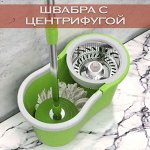 ШВАБРА С ЦЕНТРИФУГОЙ